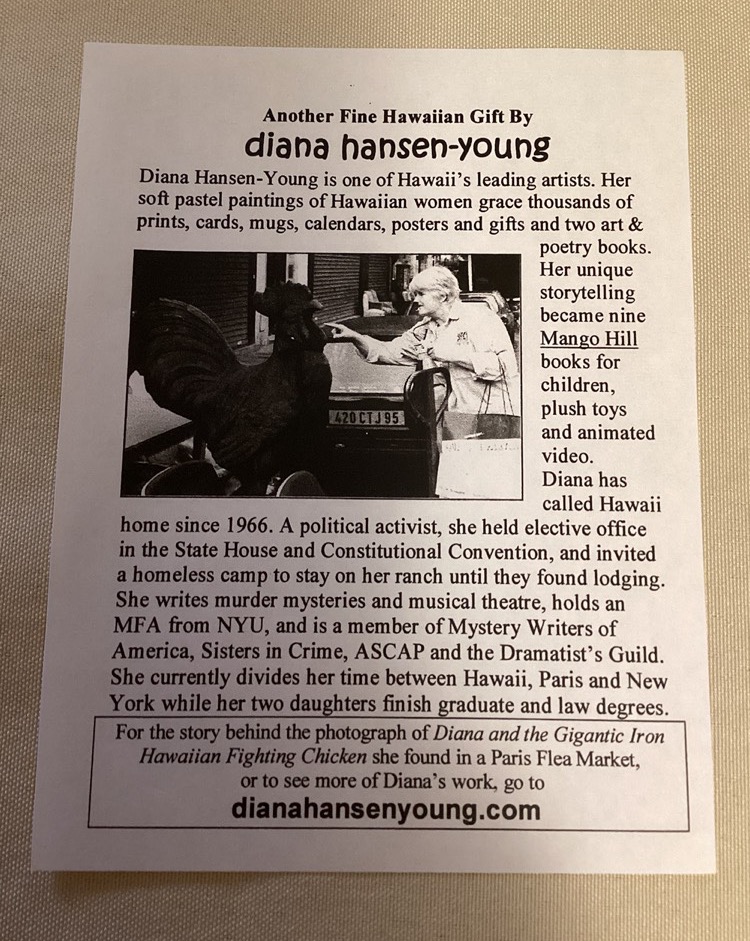 Another Fine Hawaiian Gift By
diana hansen-young

Diana Hansen-Young is one of Hawaii's leading artists. Her soft pastel paintings of Hawaiian women grace thousands of prints, cards, mugs, calendars, posters and gifts and two art & poetry books. Her unique storytelling became nine Mango Hill books for children, plush toys and animated video.

420 CTJ 95

Diana has called Hawaii home since 1966. A political activist, she held elective office in the State House and Constitutional Convention, and invited a homeless camp to stay on her ranch until they found lodging. She writes murder mysteries and musical theatre, holds an MFA from NYU, and is a member of Mystery Writers of America, Sisters in Crime, ASCAP and the Dramatist's Guild. She currently divides her time between Hawaii, Paris and New York while her two daughters finish graduate and law degrees.

For the story behind the photograph of Diana and the Gigantic Iron Hawaiian Fighting Chicken she found in a Paris Flea Market, or to see more of Diana's work, go to
dianahansenyoung.com